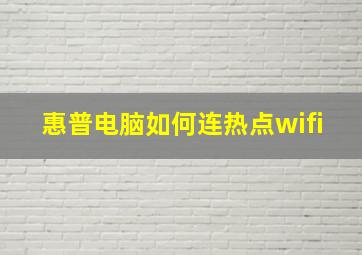 惠普电脑如何连热点wifi